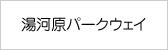 湯河原パークウェイ